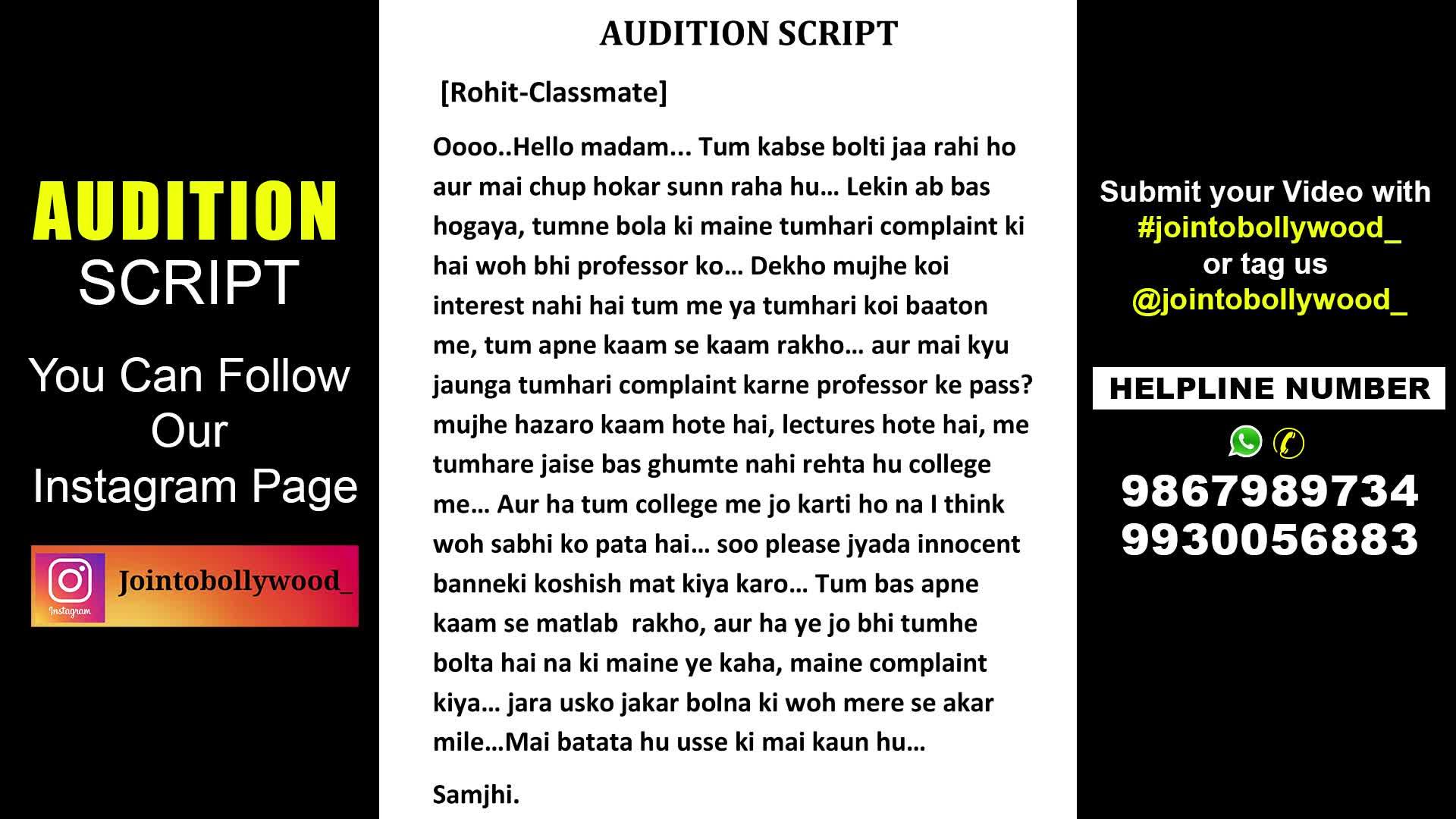 AUDITION
SCRIPT

You Can Follow
Our
Instagram Page

Instagram
Jointobollywood_

AUDITION SCRIPT

[Rohit-Classmate]

Oooo..Hello madam... Tum kabse bolti jaa rahi ho aur mai chup hokar sunn raha hu… Lekin ab bas hogaya, tumne bola ki maine tumhari complaint ki hai woh bhi professor ko… Dekho mujhe koi interest nahi hai tum me ya tumhari koi baaton me, tum apne kaam se kaam rakho… aur mai kyu jaunga tumhari complaint karne professor ke pass? mujhe hazaro kaam hote hai, lectures hote hai, me tumhare jaise bas ghumte nahi rehta hu college me… Aur ha tum college me jo karti ho na I think woh sabhi ko pata hai… soo please jyada innocent banneki koshish mat kiya karo… Tum bas apne kaam se matlab rakho, aur ha ye jo bhi tumhe bolta hai na ki maine ye kaha, maine complaint kiya… jara usko jakar bolna ki woh mere se akar mile…Mai batata hu usse ki mai kaun hu…

Samjhi.

Submit your Video with
#jointobollywood_
or tag us
@jointobollywood_

HELPLINE NUMBER

9867989734
9930056883